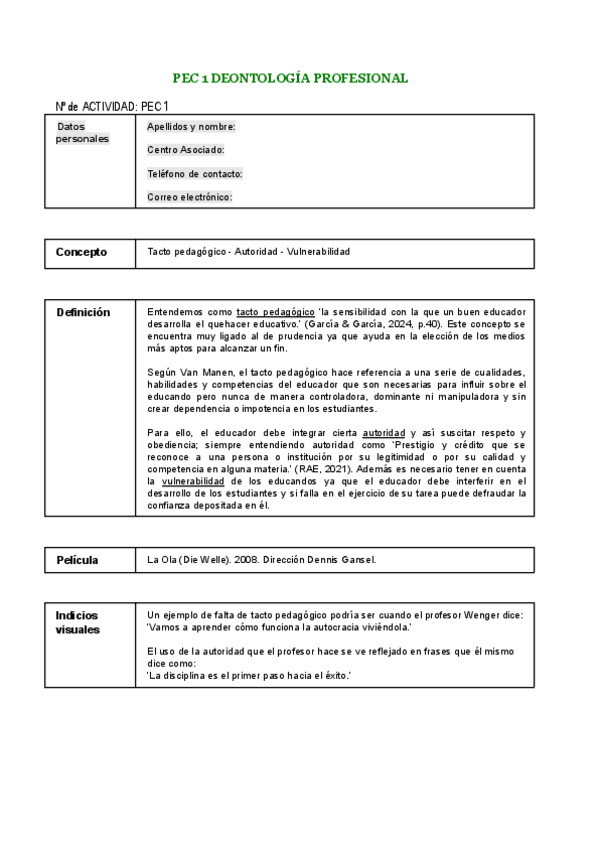 PEC 1 DEONTOLOGÍA PROFESIONAL

Nº de ACTIVIDAD: PEC 1

| Datos personales | Apellidos y nombre:<br><br>Centro Asociado:<br><br>Teléfono de contacto:<br><br>Correo electrónico: |
|---|---|

| Concepto | Tacto pedagógico - Autoridad - Vulnerabilidad |
|---|---|

| Definición | Entendemos como tacto pedagógico 'la sensibilidad con la que un buen educador desarrolla el quehacer educativo.' (García & García, 2024, p.40). Este concepto se encuentra muy ligado al de prudencia ya que ayuda en la elección de los medios más aptos para alcanzar un fin.<br><br>Según Van Manen, el tacto pedagógico hace referencia a una serie de cualidades, habilidades y competencias del educador que son necesarias para influir sobre el educando pero nunca de manera controladora, dominante ni manipuladora y sin crear dependencia o impotencia en los estudiantes.<br><br>Para ello, el educador debe integrar cierta autoridad y así suscitar respeto y obediencia; siempre entendiendo autoridad como 'Prestigio y crédito que se reconoce a una persona o institución por su legitimidad o por su calidad y competencia en alguna materia.' (RAE, 2021). Además es necesario tener en cuenta la vulnerabilidad de los educandos ya que el educador debe interferir en el desarrollo de los estudiantes y si falla en el ejercicio de su tarea puede defraudar la confianza depositada en él. |
|---|---|

| Película | La Ola (Die Welle). 2008. Dirección Dennis Gansel. |
|---|---|

| Indicios visuales | Un ejemplo de falta de tacto pedagógico podría ser cuando el profesor Wenger dice: 'Vamos a aprender cómo funciona la autocracia viviéndola.'<br><br>El uso de la autoridad que el profesor hace se ve reflejado en frases que él mismo dice como:<br>'La disciplina es el primer paso hacia el éxito.' |
|---|---|